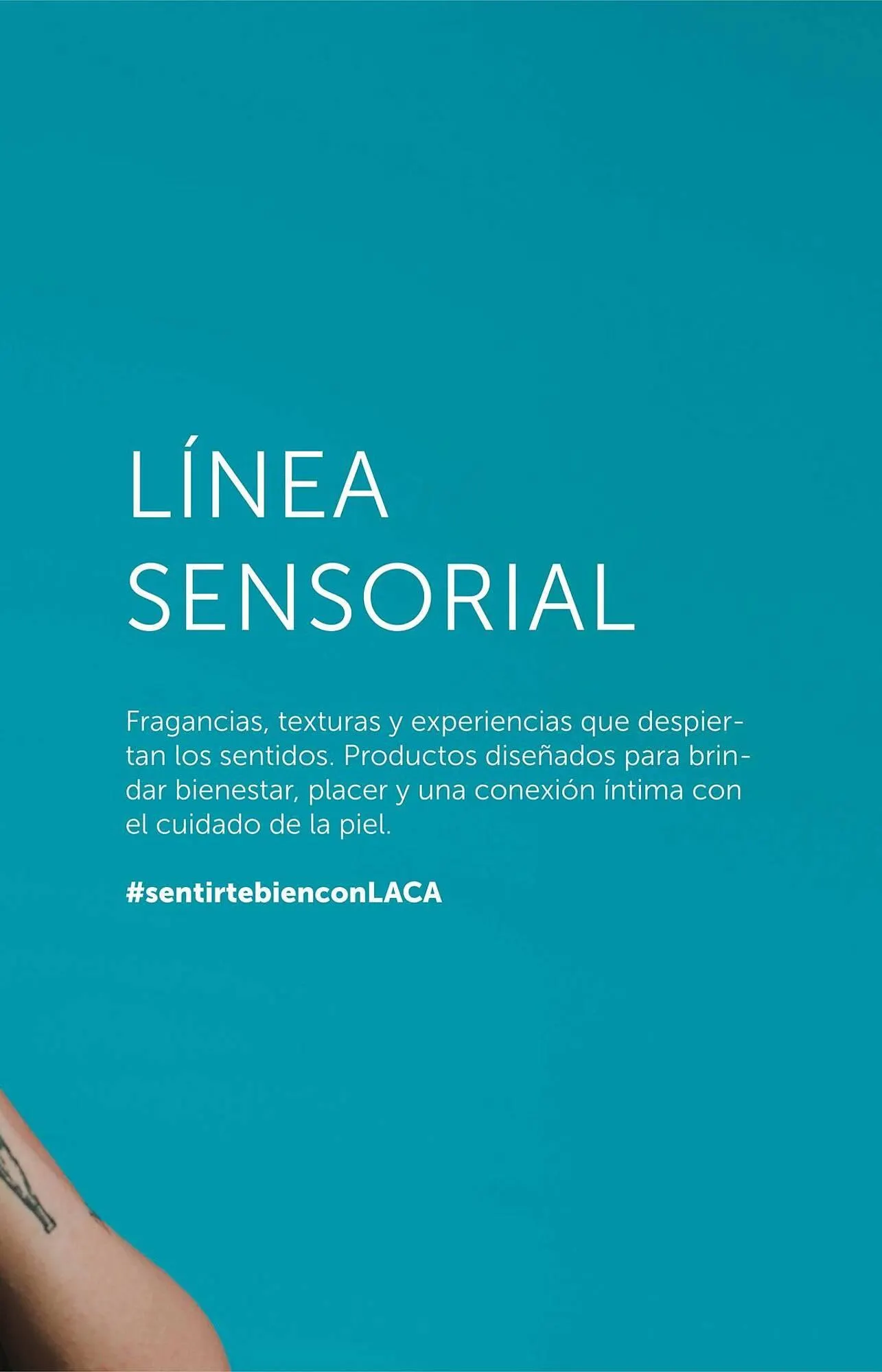 LÍNEA
SENSORIAL

Fragancias, texturas y experiencias que despiertan los sentidos. Productos diseñados para brindar bienestar, placer y una conexión íntima con el cuidado de la piel.

#sentirtebienconLACA